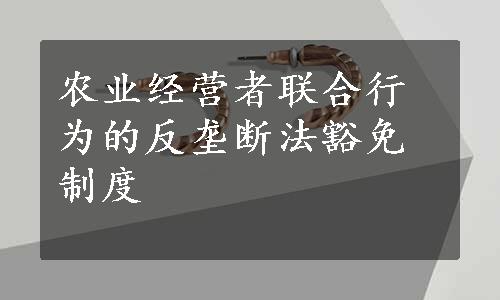 农业经营者联合行为的反垄断法豁免制度